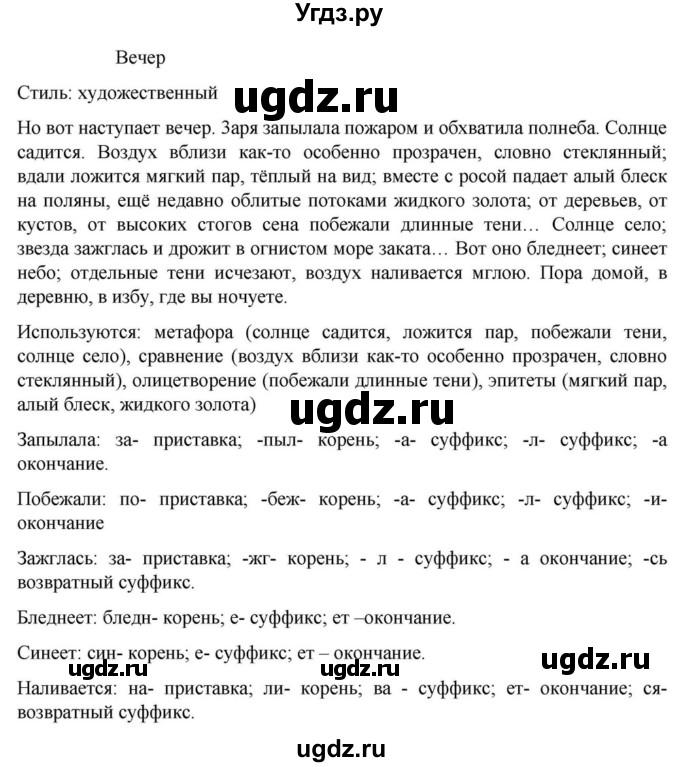 Угдз.ру

Вечер

Стиль: художественный ugdz.ru

Но вот наступает вечер. Заря запылала пожаром и обхватила полнеба. Солнце садится. Воздух вблизи как-то особенно прозрачен, словно стеклянный; вдали ложится мягкий пар, тёплый на вид; вместе с росой падает алый блеск на поляны, ещё недавно облитые потоками жидкого золота; от деревьев, от кустов, от высоких стогов сена побежали длинные тени… Солнце село; звезда зажглась и дрожит в огнистом море заката… Вот оно бледнеет; синеет небо; отдельные тени исчезают, воздух наливается мглою. Пора домой, в деревню, в избу, где вы ночуете.

Используются: метафора (солнце садится, ложится пар, побежали тени, солнце село), сравнение (воздух вблизи как-то особенно прозрачен, словно стеклянный), олицетворение (побежали длинные тени), эпитеты (мягкий пар, алый блеск, жидкого золота)

ugdz.ru

Запылала: за- приставка; -пыл- корень; -а- суффикс; -л- суффикс; -а окончание.

Побежали: по- приставка; -беж- корень; -а- суффикс; -л- суффикс; -и- окончание

Зажглась: за- приставка; -жг- корень; - л - суффикс; - а окончание; -сь возвратный суффикс.

Бледнеет: бледн- корень; е- суффикс; ет –окончание.

Синеет: син- корень; е- суффикс; ет – окончание.

ugdz.ru ugdz.ru ugdz.ru

Наливается: на- приставка; ли- корень; ва - суффикс; ет- окончание; ся- возвратный суффикс.

ugdz.ru